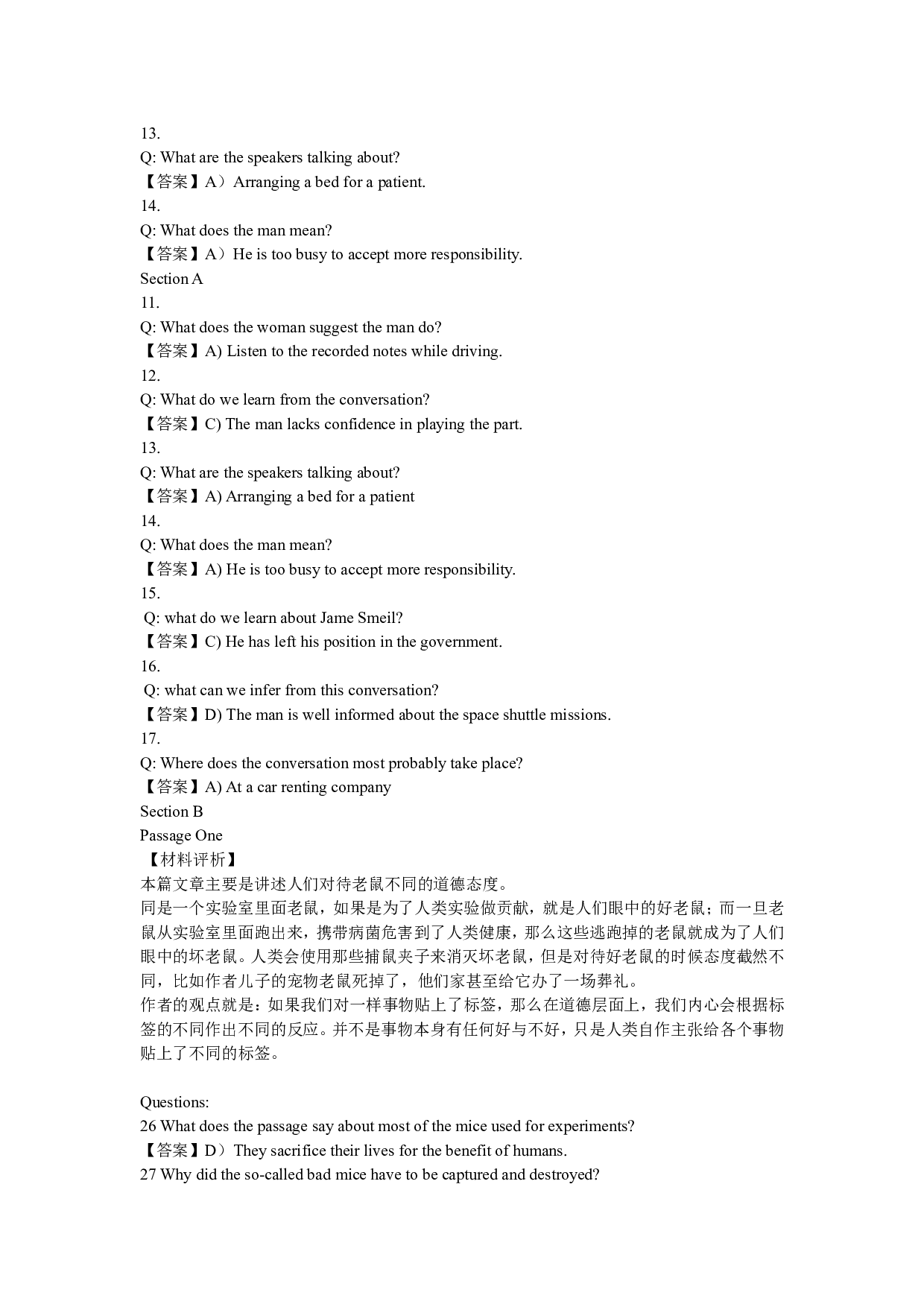 13.
Q: What are the speakers talking about?
【答案】A）Arranging a bed for a patient.
14.
Q: What does the man mean?
【答案】A）He is too busy to accept more responsibility.
Section A
11.
Q: What does the woman suggest the man do?
【答案】A) Listen to the recorded notes while driving.
12.
Q: What do we learn from the conversation?
【答案】C) The man lacks confidence in playing the part.
13.
Q: What are the speakers talking about?
【答案】A) Arranging a bed for a patient
14.
Q: What does the man mean?
【答案】A) He is too busy to accept more responsibility.
15.
Q: what do we learn about Jame Smeil?
【答案】C) He has left his position in the government.
16.
Q: what can we infer from this conversation?
【答案】D) The man is well informed about the space shuttle missions.
17.
Q: Where does the conversation most probably take place?
【答案】A) At a car renting company
Section B
Passage One
【材料评析】
本篇文章主要是讲述人们对待老鼠不同的道德态度。
同是一个实验室里面老鼠，如果是为了人类实验做贡献，就是人们眼中的好老鼠；而一旦老鼠从实验室里面跑出来，携带病菌危害到了人类健康，那么这些逃跑掉的老鼠就成为了人们眼中的坏老鼠。人类会使用那些捕鼠夹子来消灭坏老鼠，但是对待好老鼠的时候态度截然不同，比如作者儿子的宠物老鼠死掉了，他们家甚至给它办了一场葬礼。
作者的观点就是：如果我们对一样事物贴上了标签，那么在道德层面上，我们内心会根据标签的不同作出不同的反应。并不是事物本身有任何好与不好，只是人类自作主张给各个事物贴上了不同的标签。

Questions:
26 What does the passage say about most of the mice used for experiments?
【答案】D）They sacrifice their lives for the benefit of humans.
27 Why did the so-called bad mice have to be captured and destroyed?